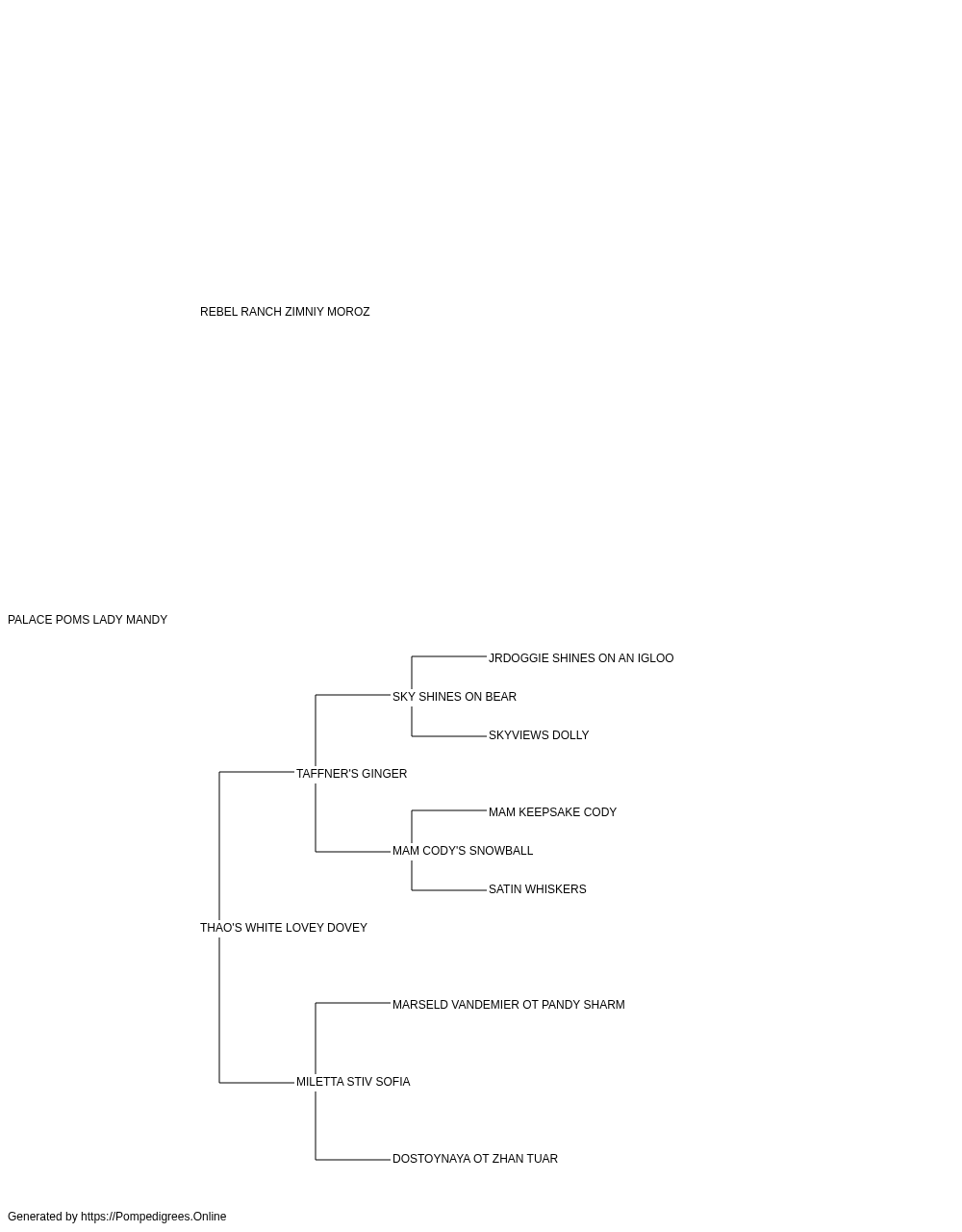 REBEL RANCH ZIMNIY MOROZ

PALACE POMS LADY MANDY

JRDOGGIE SHINES ON AN IGLOO

SKY SHINES ON BEAR

SKYVIEWS DOLLY

TAFFNER'S GINGER

MAM KEEPSAKE CODY

MAM CODY'S SNOWBALL

SATIN WHISKERS

THAO'S WHITE LOVEY DOVEY

MARSELD VANDEMIER OT PANDY SHARM

MILETTA STIV SOFIA

DOSTOYNAYA OT ZHAN TUAR

Generated by https://Pompedigrees.Online